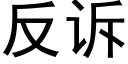 反诉